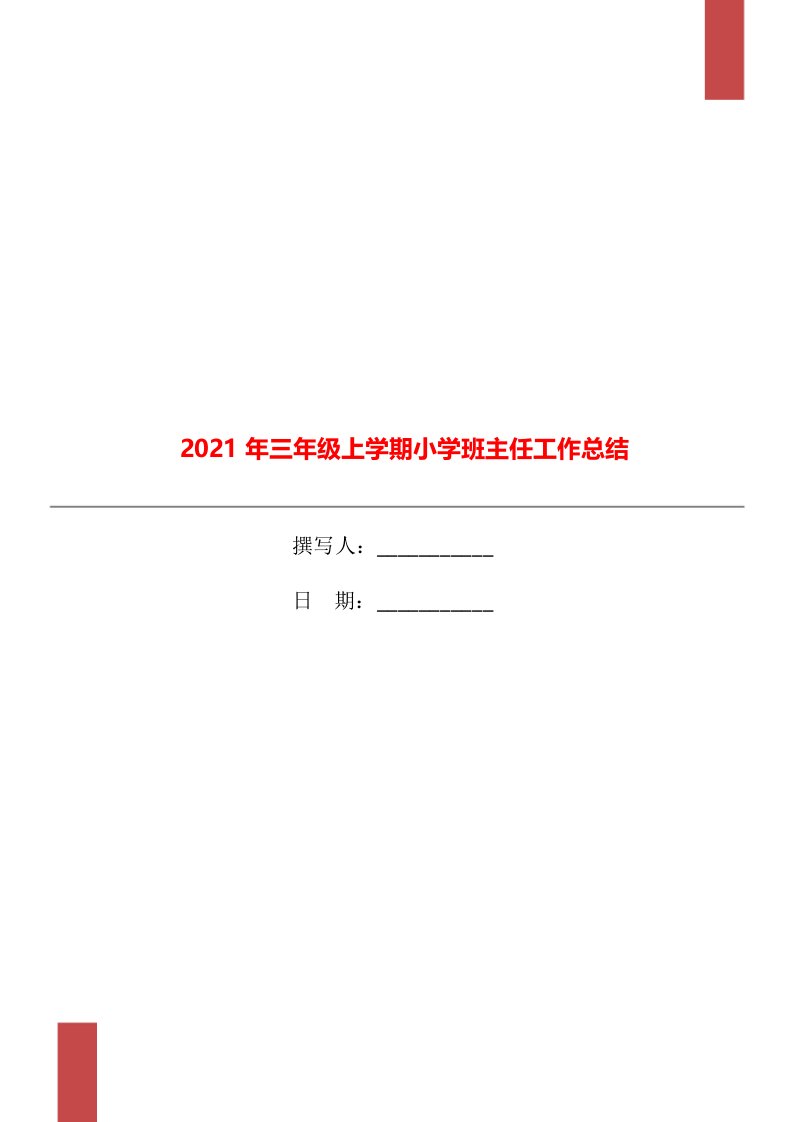 2021 年三年级上学期小学班主任工作总结

撰写人：___________

日 期：___________